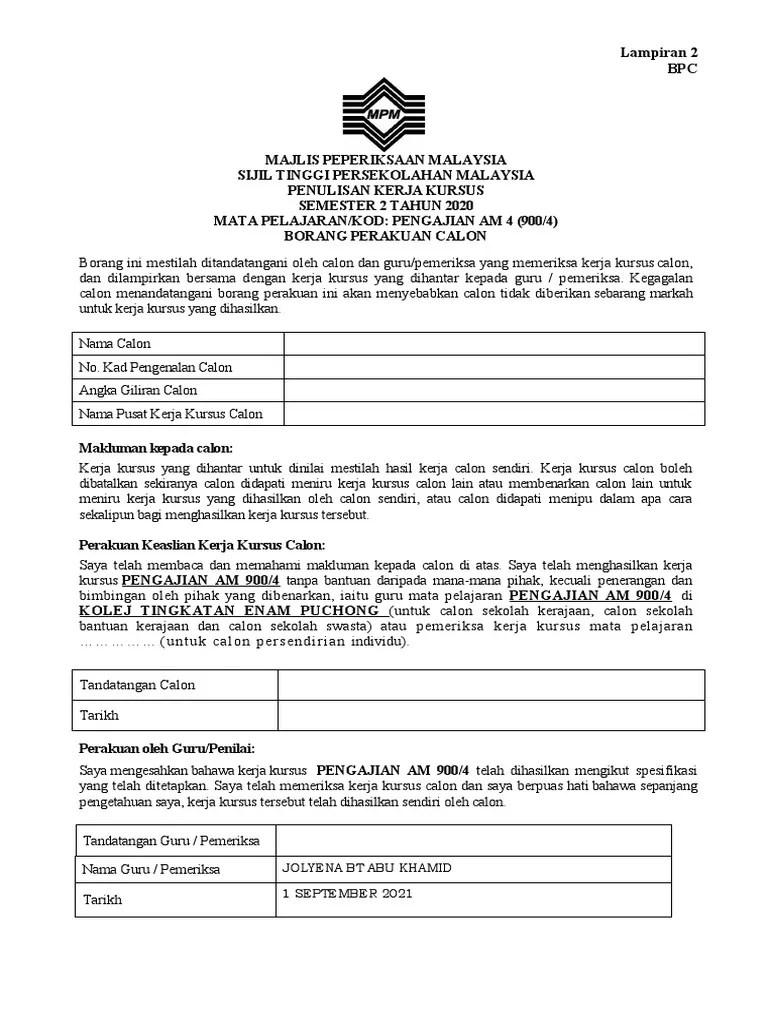 Lampiran 2
BPC

MPM

MAJLIS PEPERIKSAAN MALAYSIA
SIJIL TINGGI PERSEKOLAHAN MALAYSIA
PENULISAN KERJA KURSUS
SEMESTER 2 TAHUN 2020
MATA PELAJARAN/KOD: PENGAJIAN AM 4 (900/4)
BORANG PERAKUAN CALON

Borang ini mestilah ditandatangani oleh calon dan guru/pemeriksa yang memeriksa kerja kursus calon, dan dilampirkan bersama dengan kerja kursus yang dihantar kepada guru / pemeriksa. Kegagalan calon menandatangani borang perakuan ini akan menyebabkan calon tidak diberikan sebarang markah untuk kerja kursus yang dihasilkan.

| Nama Calon | |
|---|---|
| No. Kad Pengenalan Calon | |
| Angka Giliran Calon | |
| Nama Pusat Kerja Kursus Calon | |

Makluman kepada calon:

Kerja kursus yang dihantar untuk dinilai mestilah hasil kerja calon sendiri. Kerja kursus calon boleh dibatalkan sekiranya calon didapati meniru kerja kursus calon lain atau membenarkan calon lain untuk meniru kerja kursus yang dihasilkan oleh calon sendiri, atau calon didapati menipu dalam apa cara sekalipun bagi menghasilkan kerja kursus tersebut.

Perakuan Keaslian Kerja Kursus Calon:

Saya telah membaca dan memahami makluman kepada calon di atas. Saya telah menghasilkan kerja kursus PENGAJIAN AM 900/4 tanpa bantuan daripada mana-mana pihak, kecuali penerangan dan bimbingan oleh pihak yang dibenarkan, iaitu guru mata pelajaran PENGAJIAN AM 900/4 di KOLEJ TINGKATAN ENAM PUCHONG (untuk calon sekolah kerajaan, calon sekolah bantuan kerajaan dan calon sekolah swasta) atau pemeriksa kerja kursus mata pelajaran …………… (untuk calon persendirian individu).

| Tandatangan Calon | |
|---|---|
| Tarikh | |

Perakuan oleh Guru/Penilai:

Saya mengesahkan bahawa kerja kursus PENGAJIAN AM 900/4 telah dihasilkan mengikut spesifikasi yang telah ditetapkan. Saya telah memeriksa kerja kursus calon dan saya berpuas hati bahawa sepanjang pengetahuan saya, kerja kursus tersebut telah dihasilkan sendiri oleh calon.

| Tandatangan Guru / Pemeriksa | |
|---|---|
| Nama Guru / Pemeriksa | JOLYENA BT ABU KHAMID |
| Tarikh | 1 SEPTEMBER 2021 |